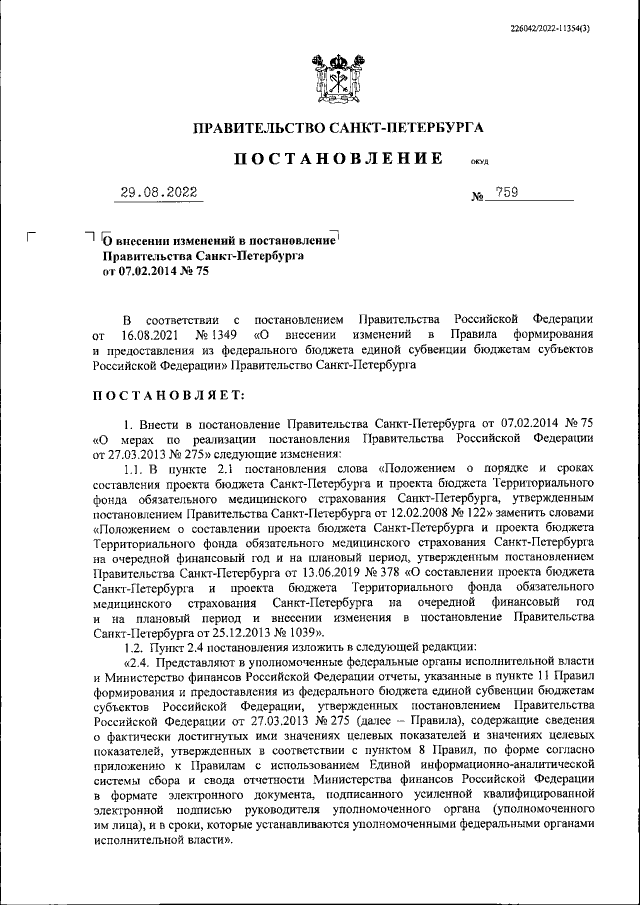 226042/2022-11354(3)

ПРАВИТЕЛЬСТВО САНКТ-ПЕТЕРБУРГА

ПОСТАНОВЛЕНИЕ ОКУД

29.08.2022 № 759

О внесении изменений в постановление Правительства Санкт-Петербурга от 07.02.2014 № 75

В соответствии с постановлением Правительства Российской Федерации от 16.08.2021 № 1349 «О внесении изменений в Правила формирования и предоставления из федерального бюджета единой субвенции бюджетам субъектов Российской Федерации» Правительство Санкт-Петербурга

ПОСТАНОВЛЯЕТ:

1. Внести в постановление Правительства Санкт-Петербурга от 07.02.2014 № 75 «О мерах по реализации постановления Правительства Российской Федерации от 27.03.2013 № 275» следующие изменения:

1.1. В пункте 2.1 постановления слова «Положением о порядке и сроках составления проекта бюджета Санкт-Петербурга и проекта бюджета Территориального фонда обязательного медицинского страхования Санкт-Петербурга, утвержденным постановлением Правительства Санкт-Петербурга от 12.02.2008 № 122» заменить словами «Положением о составлении проекта бюджета Санкт-Петербурга и проекта бюджета Территориального фонда обязательного медицинского страхования Санкт-Петербурга на очередной финансовый год и на плановый период, утвержденным постановлением Правительства Санкт-Петербурга от 13.06.2019 № 378 «О составлении проекта бюджета Санкт-Петербурга и проекта бюджета Территориального фонда обязательного медицинского страхования Санкт-Петербурга на очередной финансовый год и на плановый период и внесении изменения в постановление Правительства Санкт-Петербурга от 25.12.2013 № 1039».

1.2. Пункт 2.4 постановления изложить в следующей редакции:

«2.4. Представляют в уполномоченные федеральные органы исполнительной власти и Министерство финансов Российской Федерации отчеты, указанные в пункте 11 Правил формирования и предоставления из федерального бюджета единой субвенции бюджетам субъектов Российской Федерации, утвержденных постановлением Правительства Российской Федерации от 27.03.2013 № 275 (далее – Правила), содержащие сведения о фактически достигнутых ими значениях целевых показателей и значениях целевых показателей, утвержденных в соответствии с пунктом 8 Правил, по форме согласно приложению к Правилам с использованием Единой информационно-аналитической системы сбора и свода отчетности Министерства финансов Российской Федерации в формате электронного документа, подписанного усиленной квалифицированной электронной подписью руководителя уполномоченного органа (уполномоченного им лица), и в сроки, которые устанавливаются уполномоченными федеральными органами исполнительной власти».